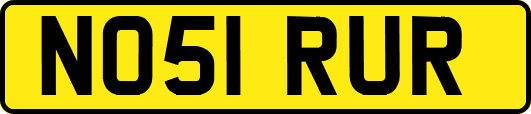 NO51 RUR